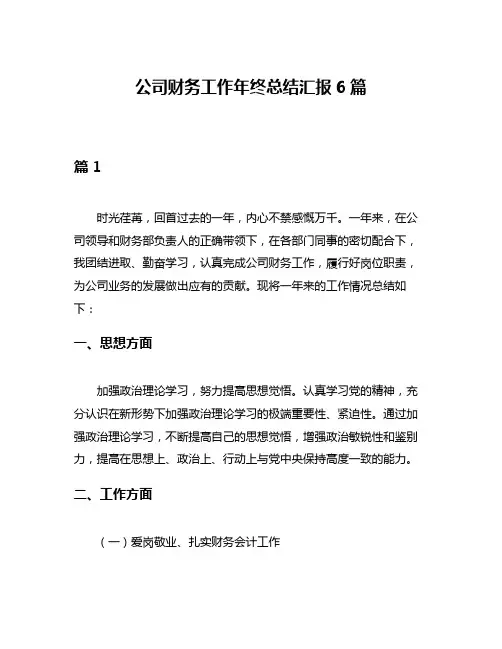 公司财务工作年终总结汇报6篇

篇1

时光荏苒，回首过去的一年，内心不禁感慨万千。一年来，在公司领导和财务部负责人的正确带领下，在各部门同事的密切配合下，我团结进取、勤奋学习，认真完成公司财务工作，履行好岗位职责，为公司业务的发展做出应有的贡献。现将一年来的工作情况总结如下：

一、思想方面

加强政治理论学习，努力提高思想觉悟。认真学习党的精神，充分认识在新形势下加强政治理论学习的极端重要性、紧迫性。通过加强政治理论学习，不断提高自己的思想觉悟，增强政治敏锐性和鉴别力，提高在思想上、政治上、行动上与党中央保持高度一致的能力。

二、工作方面

（一）爱岗敬业、扎实财务会计工作